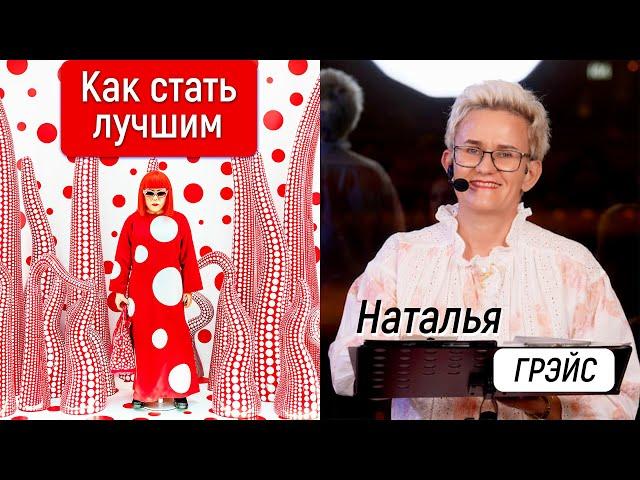 Как стать лучшим

Наталья

ГРЭЙС